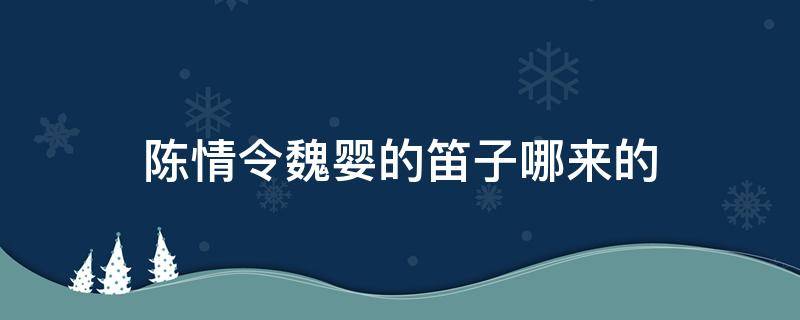 陈情令魏婴的笛子哪来的